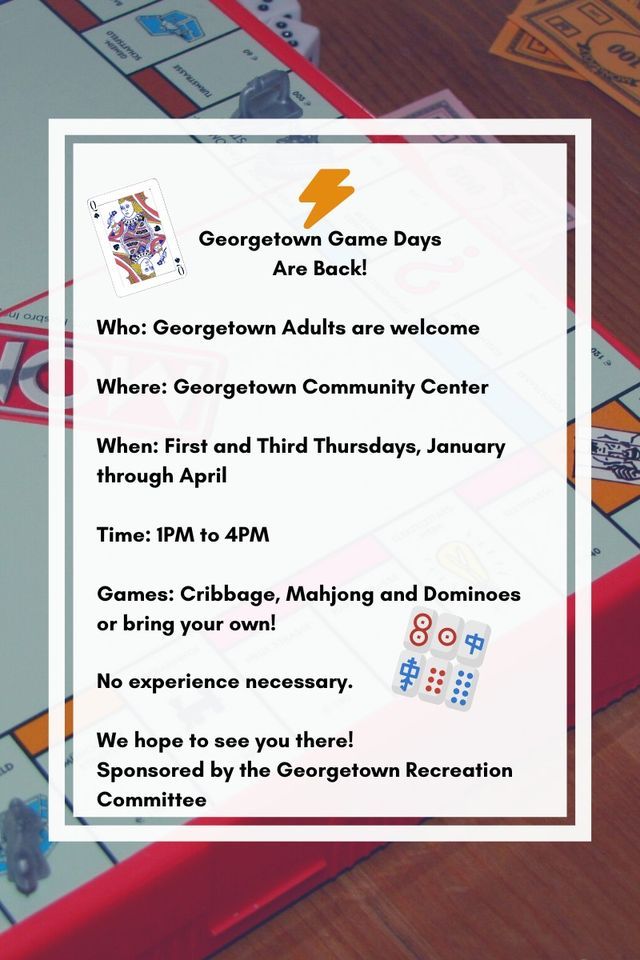 Georgetown Game Days Are Back!

Who: Georgetown Adults are welcome

Where: Georgetown Community Center

When: First and Third Thursdays, January through April

Time: 1PM to 4PM

Games: Cribbage, Mahjong and Dominoes or bring your own!

No experience necessary.

We hope to see you there!
Sponsored by the Georgetown Recreation Committee